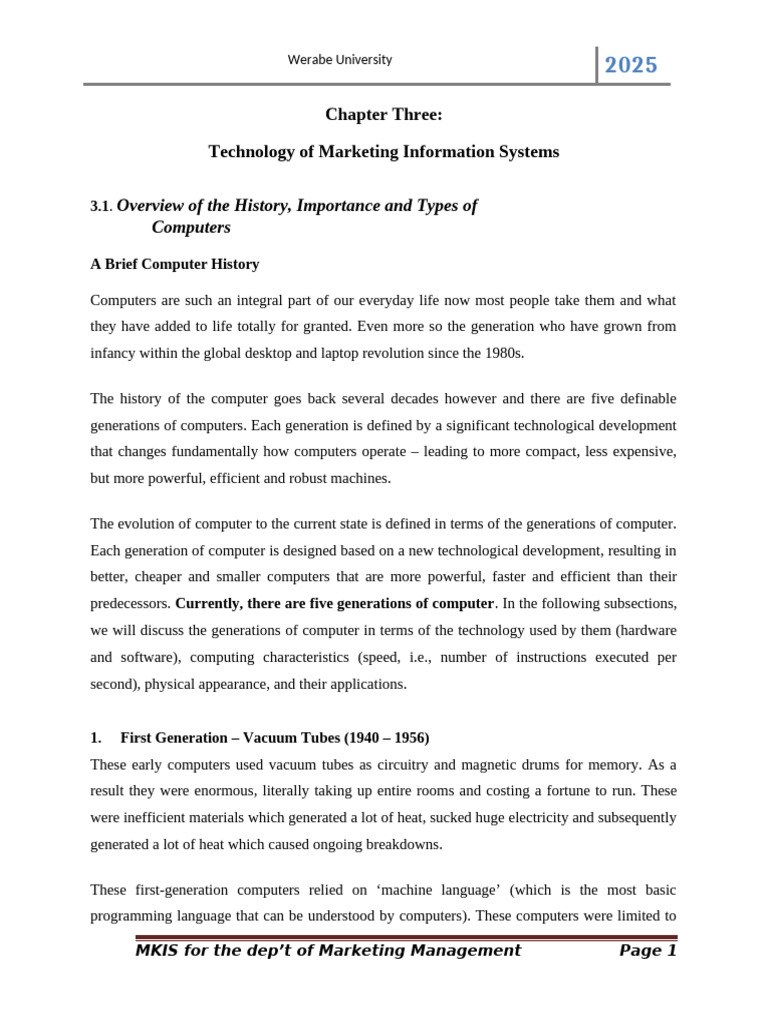 Werabe University

2025

Chapter Three:

Technology of Marketing Information Systems

3.1. Overview of the History, Importance and Types of Computers

A Brief Computer History

Computers are such an integral part of our everyday life now most people take them and what they have added to life totally for granted. Even more so the generation who have grown from infancy within the global desktop and laptop revolution since the 1980s.

The history of the computer goes back several decades however and there are five definable generations of computers. Each generation is defined by a significant technological development that changes fundamentally how computers operate – leading to more compact, less expensive, but more powerful, efficient and robust machines.

The evolution of computer to the current state is defined in terms of the generations of computer. Each generation of computer is designed based on a new technological development, resulting in better, cheaper and smaller computers that are more powerful, faster and efficient than their predecessors. Currently, there are five generations of computer. In the following subsections, we will discuss the generations of computer in terms of the technology used by them (hardware and software), computing characteristics (speed, i.e., number of instructions executed per second), physical appearance, and their applications.

1. First Generation – Vacuum Tubes (1940 – 1956)

These early computers used vacuum tubes as circuitry and magnetic drums for memory. As a result they were enormous, literally taking up entire rooms and costing a fortune to run. These were inefficient materials which generated a lot of heat, sucked huge electricity and subsequently generated a lot of heat which caused ongoing breakdowns.

These first-generation computers relied on ‘machine language’ (which is the most basic programming language that can be understood by computers). These computers were limited to

MKIS for the dep’t of Marketing Management Page 1